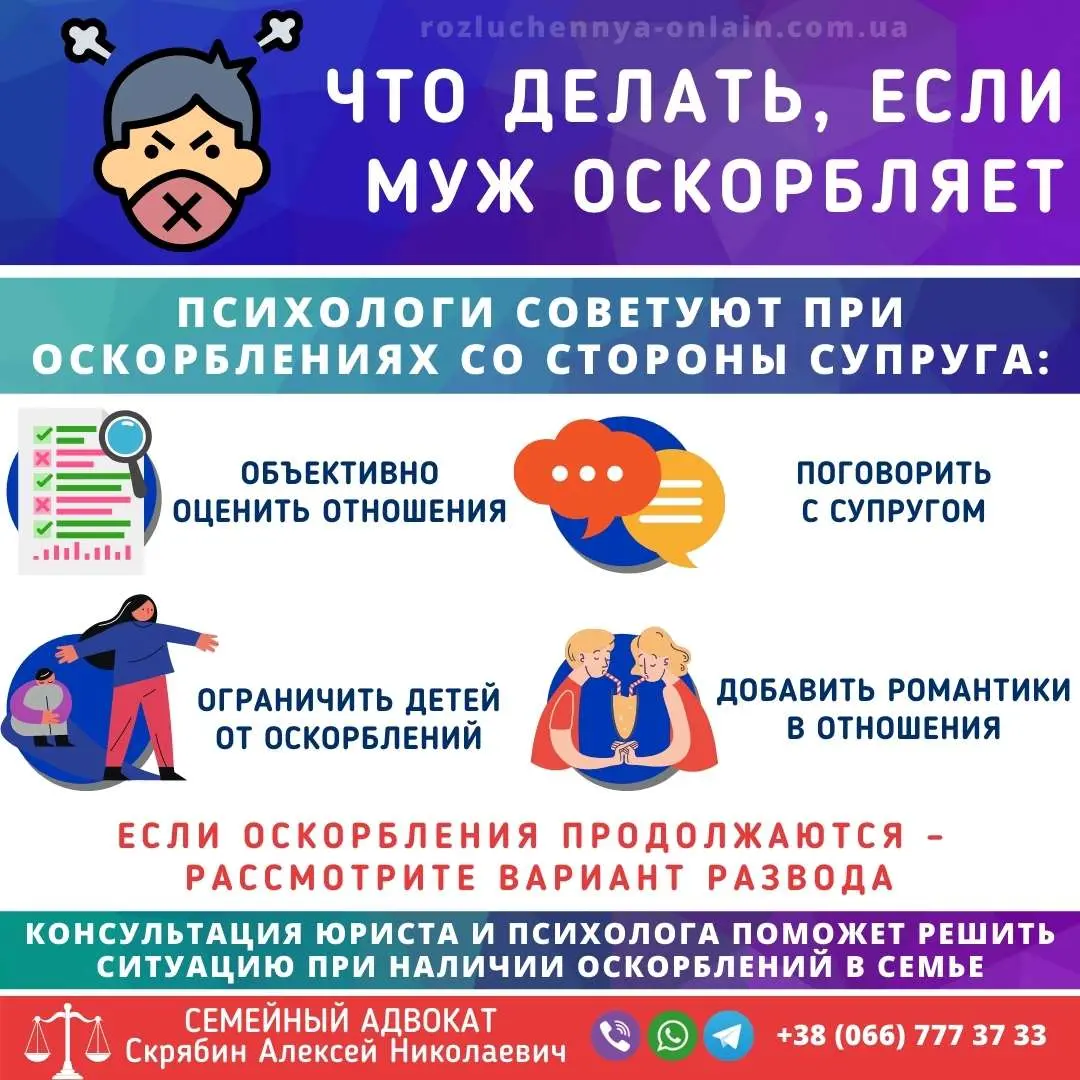 rozluchennya-onlain.com.ua

ЧТО ДЕЛАТЬ, ЕСЛИ МУЖ ОСКОРБЛЯЕТ

ПСИХОЛОГИ СОВЕТУЮТ ПРИ ОСКОРБЛЕНИЯХ СО СТОРОНЫ СУПРУГА:

ОБЪЕКТИВНО ОЦЕНИТЬ ОТНОШЕНИЯ

ПОГОВОРИТЬ С СУПРУГОМ

ОГРАНИЧИТЬ ДЕТЕЙ ОТ ОСКОРБЛЕНИЙ

ДОБАВИТЬ РОМАНТИКИ В ОТНОШЕНИЯ

ЕСЛИ ОСКОРБЛЕНИЯ ПРОДОЛЖАЮТСЯ - РАССМОТРИТЕ ВАРИАНТ РАЗВОДА

КОНСУЛЬТАЦИЯ ЮРИСТА И ПСИХОЛОГА ПОМОЖЕТ РЕШИТЬ СИТУАЦИЮ ПРИ НАЛИЧИИ ОСКОРБЛЕНИЙ В СЕМЬЕ

СЕМЕЙНЫЙ АДВОКАТ
Скрябин Алексей Николаевич

+38 (066) 777 37 33